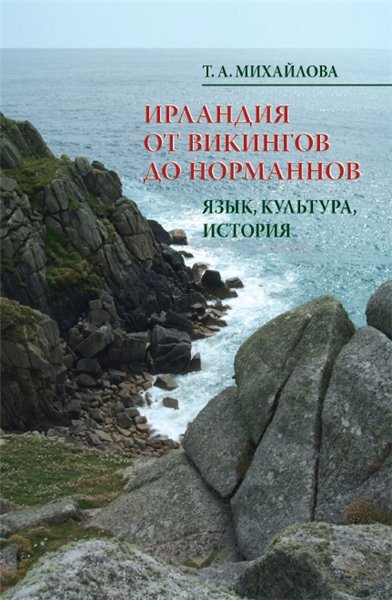 Т. А. МИХАЙЛОВА

ИРЛАНДИЯ ОТ ВИКИНГОВ ДО НОРМАННОВ

ЯЗЫК, КУЛЬТУРА, ИСТОРИЯ